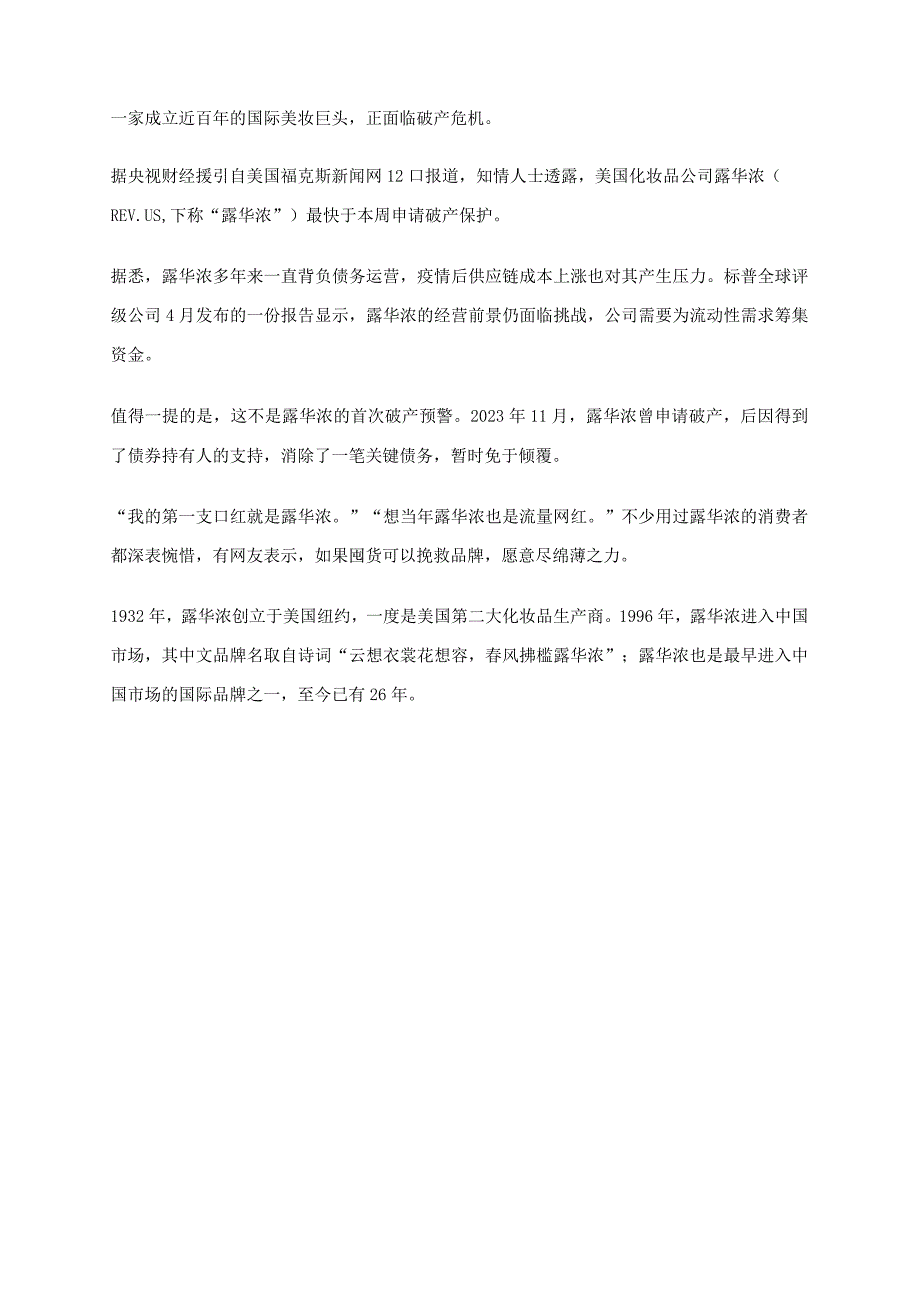 一家成立近百年的国际美妆巨头，正面临破产危机。

据央视财经援引自美国福克斯新闻网12口报道，知情人士透露，美国化妆品公司露华浓（REV.US,下称“露华浓”）最快于本周申请破产保护。

据悉，露华浓多年来一直背负债务运营，疫情后供应链成本上涨也对其产生压力。标普全球评级公司4月发布的一份报告显示，露华浓的经营前景仍面临挑战，公司需要为流动性需求筹集资金。

值得一提的是，这不是露华浓的首次破产预警。2023年11月，露华浓曾申请破产，后因得到了债券持有人的支持，消除了一笔关键债务，暂时免于倾覆。

“我的第一支口红就是露华浓。”“想当年露华浓也是流量网红。”不少用过露华浓的消费者都深表惋惜，有网友表示，如果囤货可以挽救品牌，愿意尽绵薄之力。

1932年，露华浓创立于美国纽约，一度是美国第二大化妆品生产商。1996年，露华浓进入中国市场，其中文品牌名取自诗词“云想衣裳花想容，春风拂槛露华浓”；露华浓也是最早进入中国市场的国际品牌之一，至今已有26年。